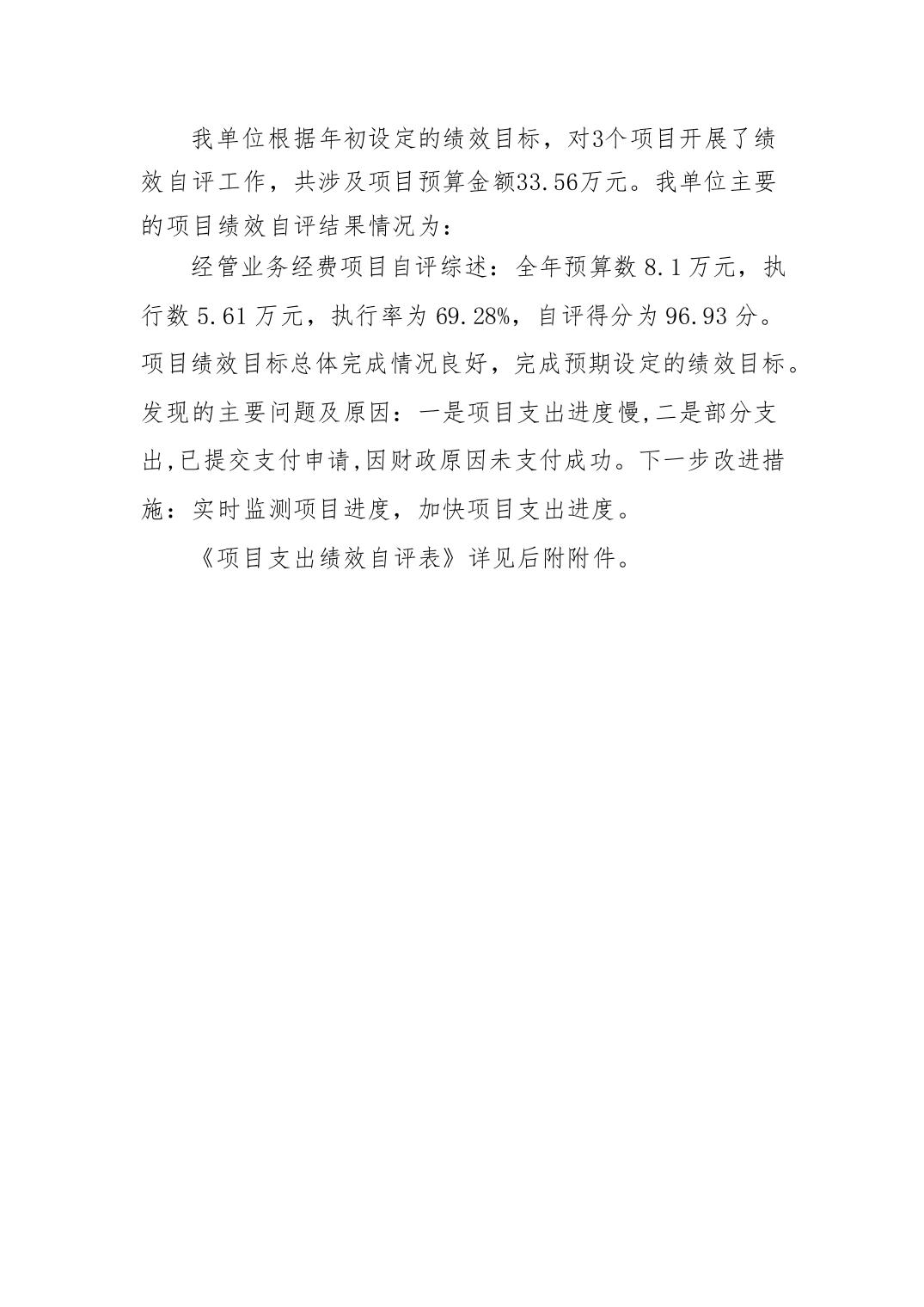 我单位根据年初设定的绩效目标，对3个项目开展了绩效自评工作，共涉及项目预算金额33.56万元。我单位主要的项目绩效自评结果情况为：

经管业务经费项目自评综述：全年预算数 8.1 万元，执行数 5.61 万元，执行率为 69.28%，自评得分为 96.93 分。项目绩效目标总体完成情况良好，完成预期设定的绩效目标。发现的主要问题及原因：一是项目支出进度慢,二是部分支出,已提交支付申请,因财政原因未支付成功。下一步改进措施：实时监测项目进度，加快项目支出进度。

《项目支出绩效自评表》详见后附附件。